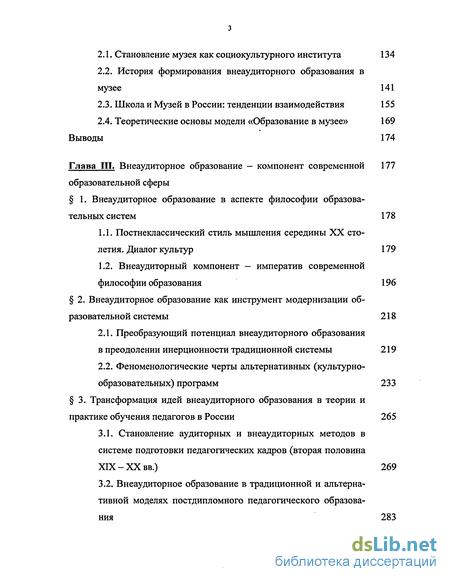 3

2.1. Становление музея как социокультурного института 134

2.2. История формирования внеаудиторного образования в музее 141

2.3. Школа и Музей в России: тенденции взаимодействия 155

2.4. Теоретические основы модели «Образование в музее» 169

Выводы 174

Глава III. Внеаудиторное образование – компонент современной образовательной сферы 177

§ 1. Внеаудиторное образование в аспекте философии образовательных систем 178

1.1. Постнеклассический стиль мышления середины XX столетия. Диалог культур 179

1.2. Внеаудиторный компонент – императив современной философии образования 196

§ 2. Внеаудиторное образование как инструмент модернизации образовательной системы 218

2.1. Преобразующий потенциал внеаудиторного образования в преодолении инерционности традиционной системы 219

2.2. Феноменологические черты альтернативных (культурно-образовательных) программ 233

§ 3. Трансформация идей внеаудиторного образования в теории и практике обучения педагогов в России 265

3.1. Становление аудиторных и внеаудиторных методов в системе подготовки педагогических кадров (вторая половина XIX – XX вв.) 269

3.2. Внеаудиторное образование в традиционной и альтернативной моделях постдипломного педагогического образования 283

dsLib.net
библиотека диссертаций